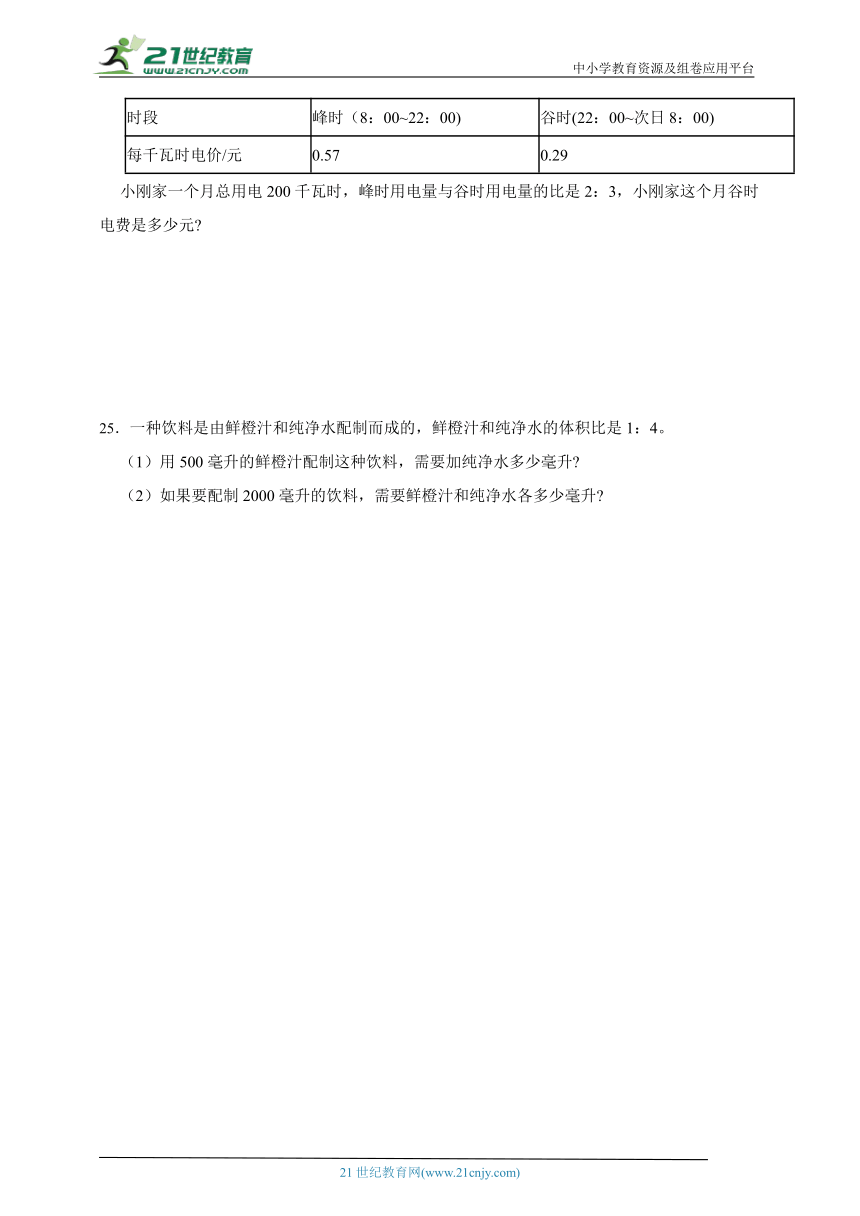 21世纪教育
www.21cnjy.com

中小学教育资源及组卷应用平台

| 时段 | 峰时（8：00~22：00) | 谷时(22：00~次日 8：00) |
|---|---|---|
| 每千瓦时电价/元 | 0.57 | 0.29 |

小刚家一个月总用电 200 千瓦时，峰时用电量与谷时用电量的比是 2：3，小刚家这个月谷时电费是多少元?

25．一种饮料是由鲜橙汁和纯净水配制而成的，鲜橙汁和纯净水的体积比是 1：4。

（1）用 500 毫升的鲜橙汁配制这种饮料，需要加纯净水多少毫升?

（2）如果要配制 2000 毫升的饮料，需要鲜橙汁和纯净水各多少毫升?

21 世纪教育网(www.21cnjy.com)